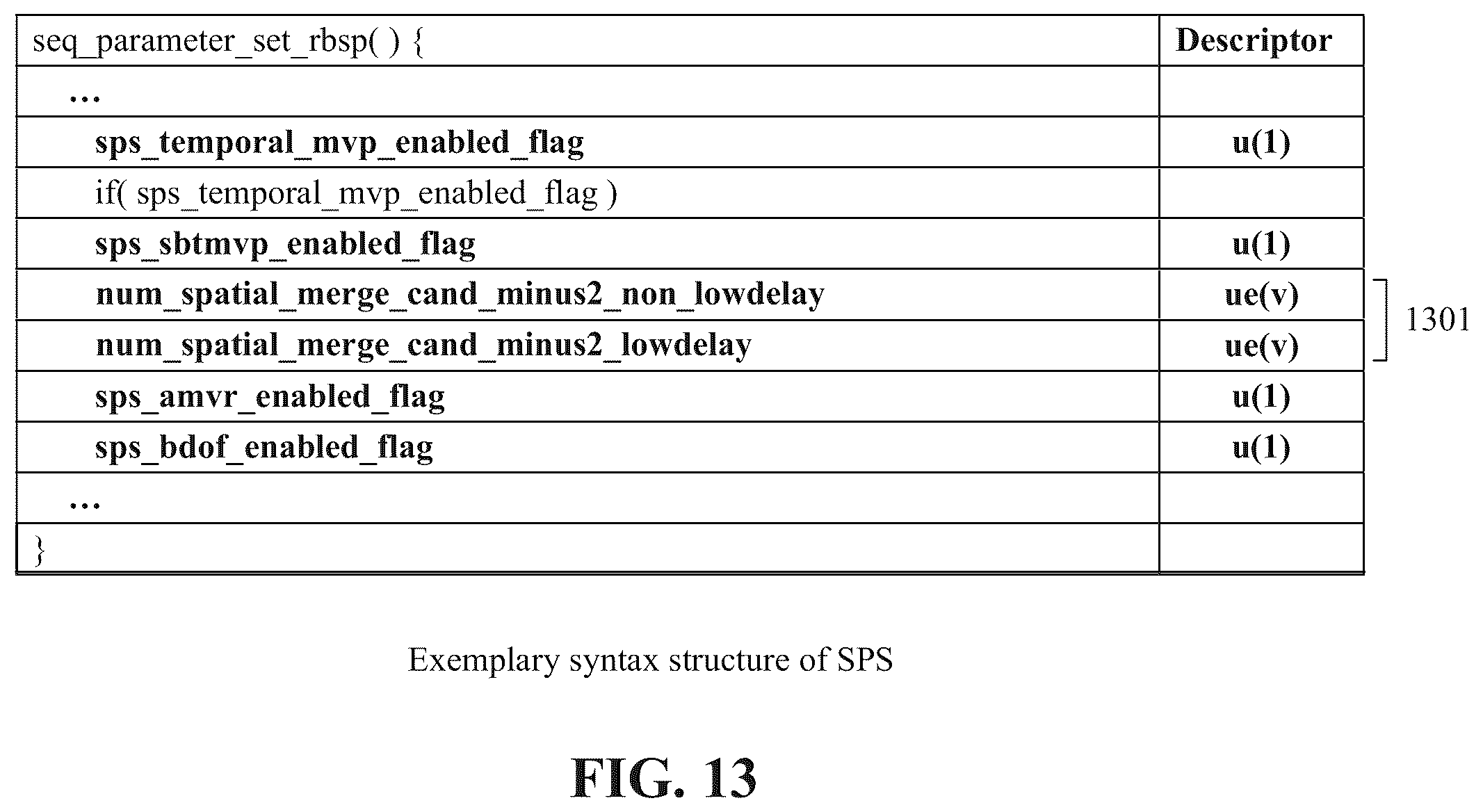 | seq_parameter_set_rbsp( ) { | Descriptor |
|---|---|
| … | |
| sps_temporal_mvp_enabled_flag | u(1) |
| if( sps_temporal_mvp_enabled_flag ) | |
| sps_sbtmvp_enabled_flag | u(1) |
| num_spatial_merge_cand_minus2_non_lowdelay | ue(v) |
| num_spatial_merge_cand_minus2_lowdelay | ue(v) |
| sps_amvr_enabled_flag | u(1) |
| sps_bdof_enabled_flag | u(1) |
| … | |
| } | |

1301

Exemplary syntax structure of SPS

FIG. 13